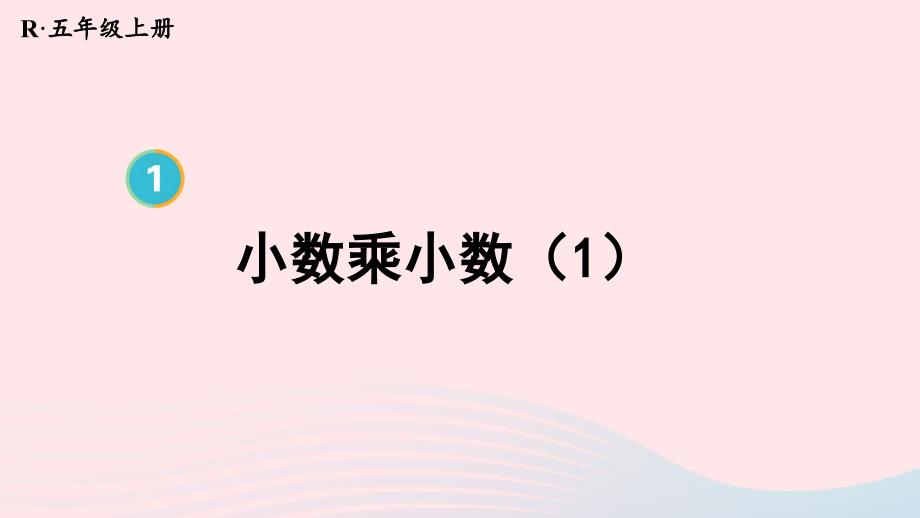 R·五年级上册

1

小数乘小数（1）